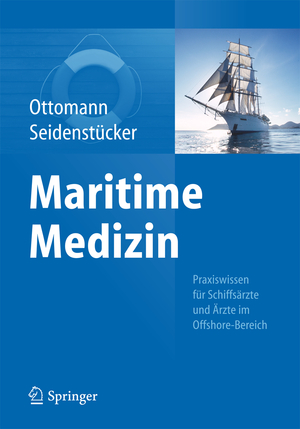 Ottomann
Seidenstücker

Maritime Medizin

Praxiswissen für Schiffsärzte und Ärzte im Offshore-Bereich

Springer